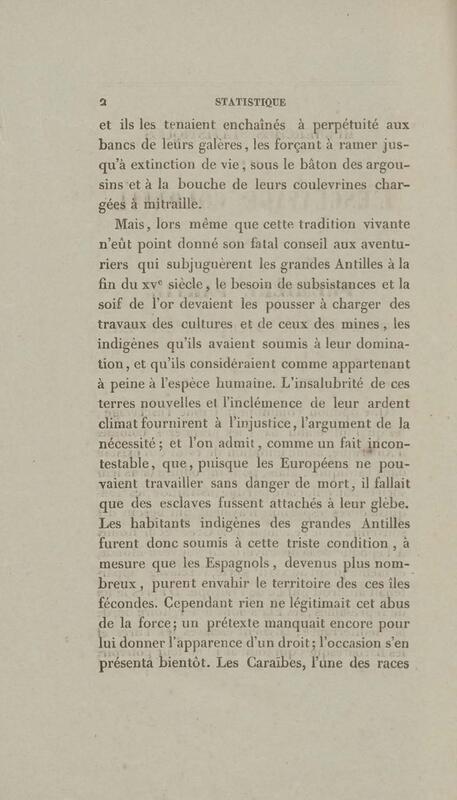 2 STATISTIQUE

et ils les tenaient enchaînés à perpétuité aux bancs de leurs galères, les forçant à ramer jusqu'à extinction de vie, sous le bâton des argousins et à la bouche de leurs coulevrines chargées à mitraille.

Mais, lors même que cette tradition vivante n'eût point donné son fatal conseil aux aventuriers qui subjuguèrent les grandes Antilles à la fin du xv$^e$ siècle, le besoin de subsistances et la soif de l'or devaient les pousser à charger des travaux des cultures et de ceux des mines, les indigènes qu'ils avaient soumis à leur domination, et qu'ils considéraient comme appartenant à peine à l'espèce humaine. L'insalubrité de ces terres nouvelles et l'inclémence de leur ardent climat fournirent à l'injustice, l'argument de la nécessité; et l'on admit, comme un fait incontestable, que, puisque les Européens ne pouvaient travailler sans danger de mort, il fallait que des esclaves fussent attachés à leur glèbe. Les habitants indigènes des grandes Antilles furent donc soumis à cette triste condition, à mesure que les Espagnols, devenus plus nombreux, purent envahir le territoire des ces îles fécondes. Cependant rien ne légitimait cet abus de la force; un prétexte manquait encore pour lui donner l'apparence d'un droit; l'occasion s'en présenta bientôt. Les Caraïbes, l'une des races